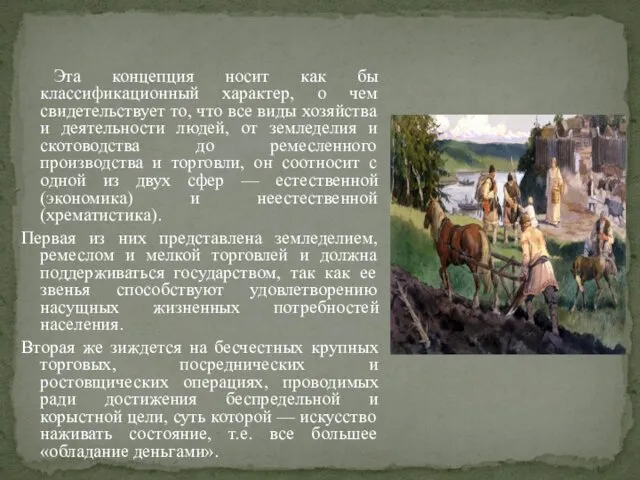 Эта концепция носит как бы классификационный характер, о чем свидетельствует то, что все виды хозяйства и деятельности людей, от земледелия и скотоводства до ремесленного производства и торговли, он соотносит с одной из двух сфер — естественной (экономика) и неестественной (хрематистика).

Первая из них представлена земледелием, ремеслом и мелкой торговлей и должна поддерживаться государством, так как ее звенья способствуют удовлетворению насущных жизненных потребностей населения.

Вторая же зиждется на бесчестных крупных торговых, посреднических и ростовщических операциях, проводимых ради достижения беспредельной и корыстной цели, суть которой — искусство наживать состояние, т.е. все большее «обладание деньгами».